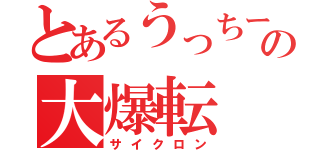 とあるうっちーの
大爆転
サイクロン